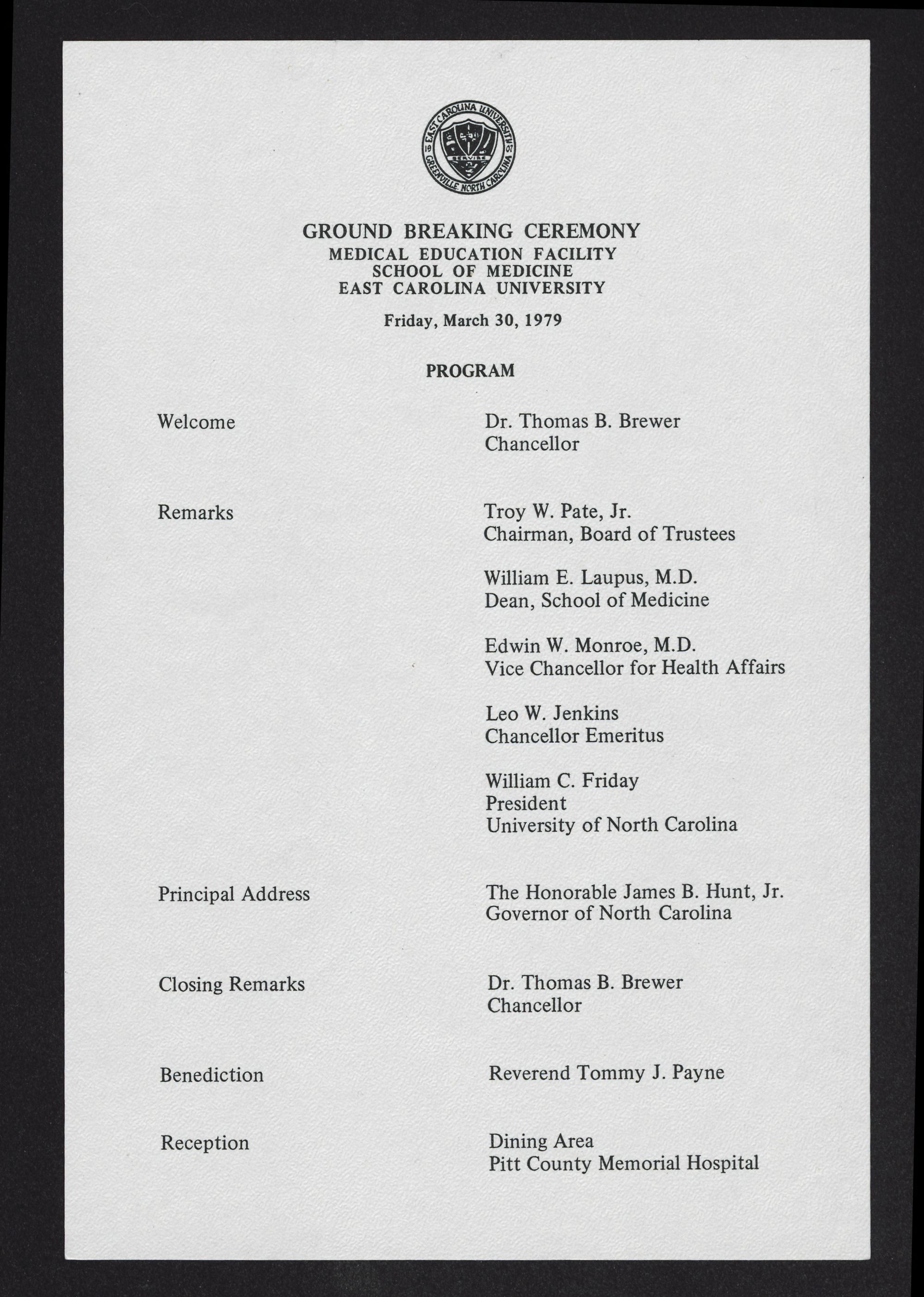 EAST CAROLINA UNIVERSITY
SERVIRE
GREENVILLE NORTH CAROLINA

GROUND BREAKING CEREMONY
MEDICAL EDUCATION FACILITY
SCHOOL OF MEDICINE
EAST CAROLINA UNIVERSITY

Friday, March 30, 1979

PROGRAM

Welcome

Dr. Thomas B. Brewer
Chancellor

Remarks

Troy W. Pate, Jr.
Chairman, Board of Trustees

William E. Laupus, M.D.
Dean, School of Medicine

Edwin W. Monroe, M.D.
Vice Chancellor for Health Affairs

Leo W. Jenkins
Chancellor Emeritus

William C. Friday
President
University of North Carolina

Principal Address

The Honorable James B. Hunt, Jr.
Governor of North Carolina

Closing Remarks

Dr. Thomas B. Brewer
Chancellor

Benediction

Reverend Tommy J. Payne

Reception

Dining Area
Pitt County Memorial Hospital